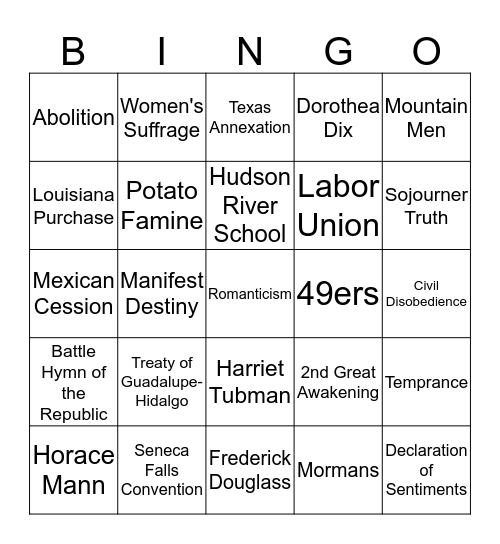 | B | I | N | G | O |
|---|---|---|---|---|
| Abolition | Women's Suffrage | Texas Annexation | Dorothea Dix | Mountain Men |
| Louisiana Purchase | Potato Famine | Hudson River School | Labor Union | Sojourner Truth |
| Mexican Cession | Manifest Destiny | Romanticism | 49ers | Civil Disobedience |
| Battle Hymn of the Republic | Treaty of Guadalupe-Hidalgo | Harriet Tubman | 2nd Great Awakening | Temprance |
| Horace Mann | Seneca Falls Convention | Frederick Douglass | Mormans | Declaration of Sentiments |